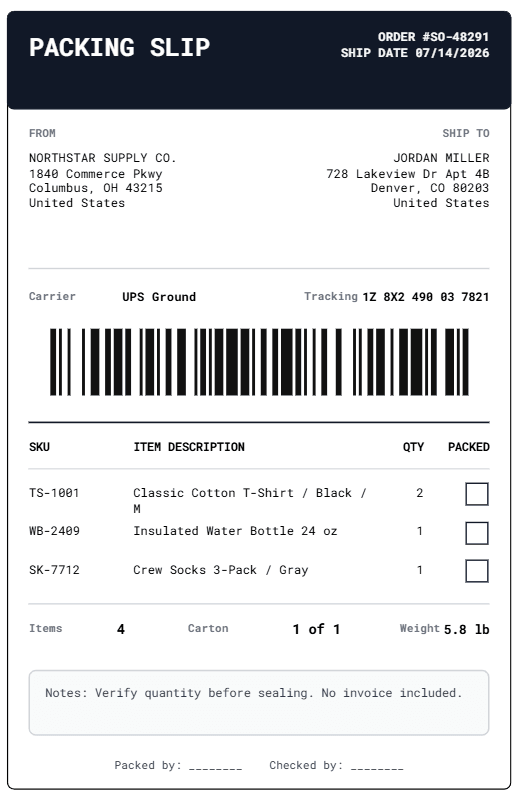 PACKING SLIP

ORDER #SO-48291
SHIP DATE 07/14/2026

FROM

NORTHSTAR SUPPLY CO.
1840 Commerce Pkwy
Columbus, OH 43215
United States

SHIP TO

JORDAN MILLER
728 Lakeview Dr Apt 4B
Denver, CO 80203
United States

Carrier UPS Ground

Tracking 1Z 8X2 490 03 7821

| SKU | ITEM DESCRIPTION | QTY | PACKED |
|---|---|---|---|
| TS-1001 | Classic Cotton T-Shirt / Black / M | 2 | ☐ |
| WB-2409 | Insulated Water Bottle 24 oz | 1 | ☐ |
| SK-7712 | Crew Socks 3-Pack / Gray | 1 | ☐ |

Items 4 Carton 1 of 1 Weight 5.8 lb

Notes: Verify quantity before sealing. No invoice included.

Packed by: ____ Checked by: ____